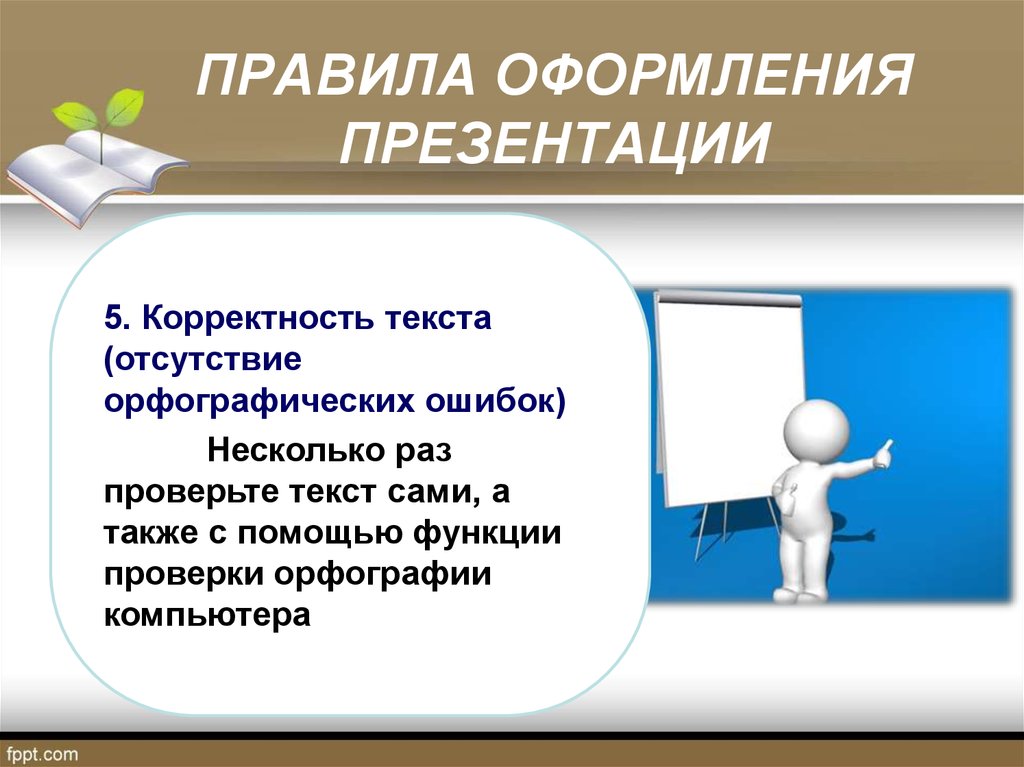 ПРАВИЛА ОФОРМЛЕНИЯ ПРЕЗЕНТАЦИИ

5. Корректность текста (отсутствие орфографических ошибок)

Несколько раз проверьте текст сами, а также с помощью функции проверки орфографии компьютера

fppt.com